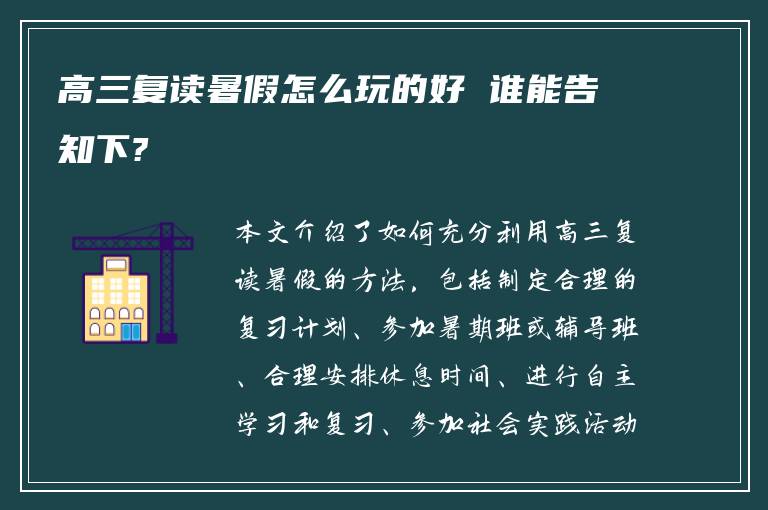 高三复读暑假怎么玩的好 谁能告知下?

本文介绍了如何充分利用高三复读暑假的方法，包括制定合理的复习计划、参加暑期班或辅导班、合理安排休息时间、进行自主学习和复习、参加社会实践活动